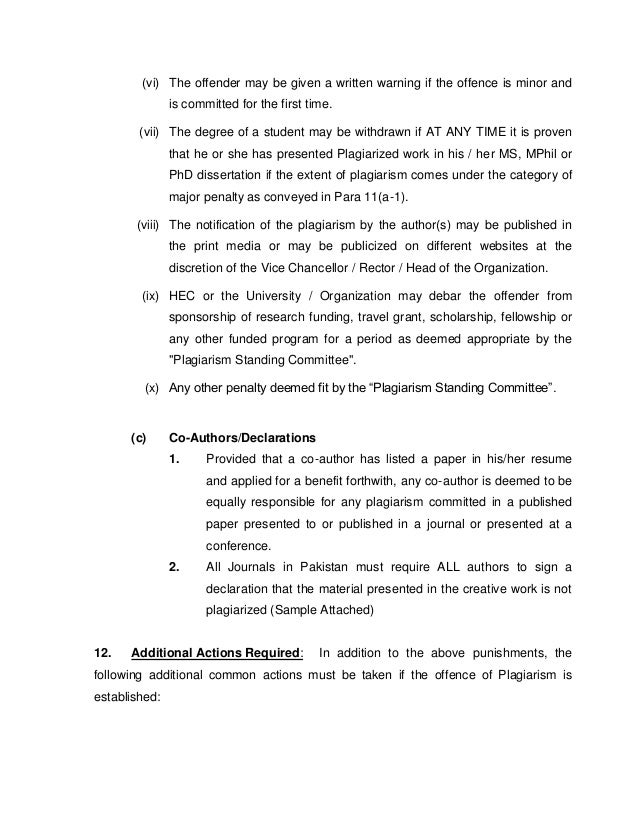 (vi) The offender may be given a written warning if the offence is minor and is committed for the first time.

(vii) The degree of a student may be withdrawn if AT ANY TIME it is proven that he or she has presented Plagiarized work in his / her MS, MPhil or PhD dissertation if the extent of plagiarism comes under the category of major penalty as conveyed in Para 11(a-1).

(viii) The notification of the plagiarism by the author(s) may be published in the print media or may be publicized on different websites at the discretion of the Vice Chancellor / Rector / Head of the Organization.

(ix) HEC or the University / Organization may debar the offender from sponsorship of research funding, travel grant, scholarship, fellowship or any other funded program for a period as deemed appropriate by the "Plagiarism Standing Committee".

(x) Any other penalty deemed fit by the “Plagiarism Standing Committee”.

(c) Co-Authors/Declarations

1. Provided that a co-author has listed a paper in his/her resume and applied for a benefit forthwith, any co-author is deemed to be equally responsible for any plagiarism committed in a published paper presented to or published in a journal or presented at a conference.

2. All Journals in Pakistan must require ALL authors to sign a declaration that the material presented in the creative work is not plagiarized (Sample Attached)

12. Additional Actions Required: In addition to the above punishments, the following additional common actions must be taken if the offence of Plagiarism is established: